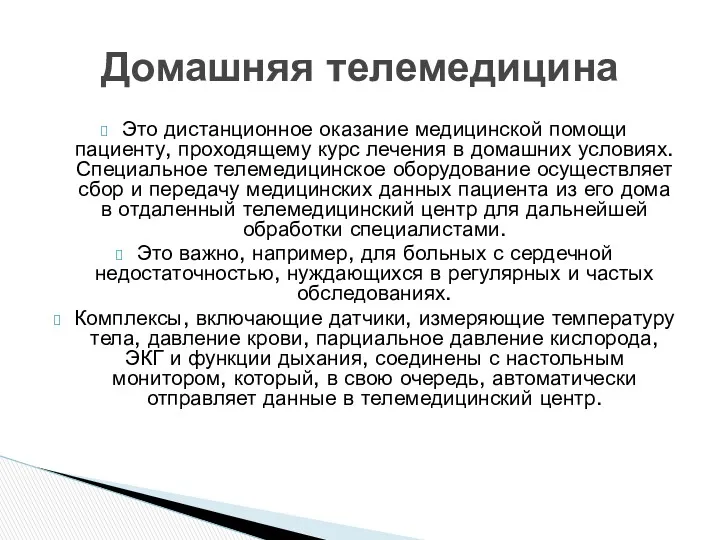 Домашняя телемедицина

Это дистанционное оказание медицинской помощи пациенту, проходящему курс лечения в домашних условиях. Специальное телемедицинское оборудование осуществляет сбор и передачу медицинских данных пациента из его дома в отдаленный телемедицинский центр для дальнейшей обработки специалистами.

Это важно, например, для больных с сердечной недостаточностью, нуждающихся в регулярных и частых обследованиях.

Комплексы, включающие датчики, измеряющие температуру тела, давление крови, парциальное давление кислорода, ЭКГ и функции дыхания, соединены с настольным монитором, который, в свою очередь, автоматически отправляет данные в телемедицинский центр.